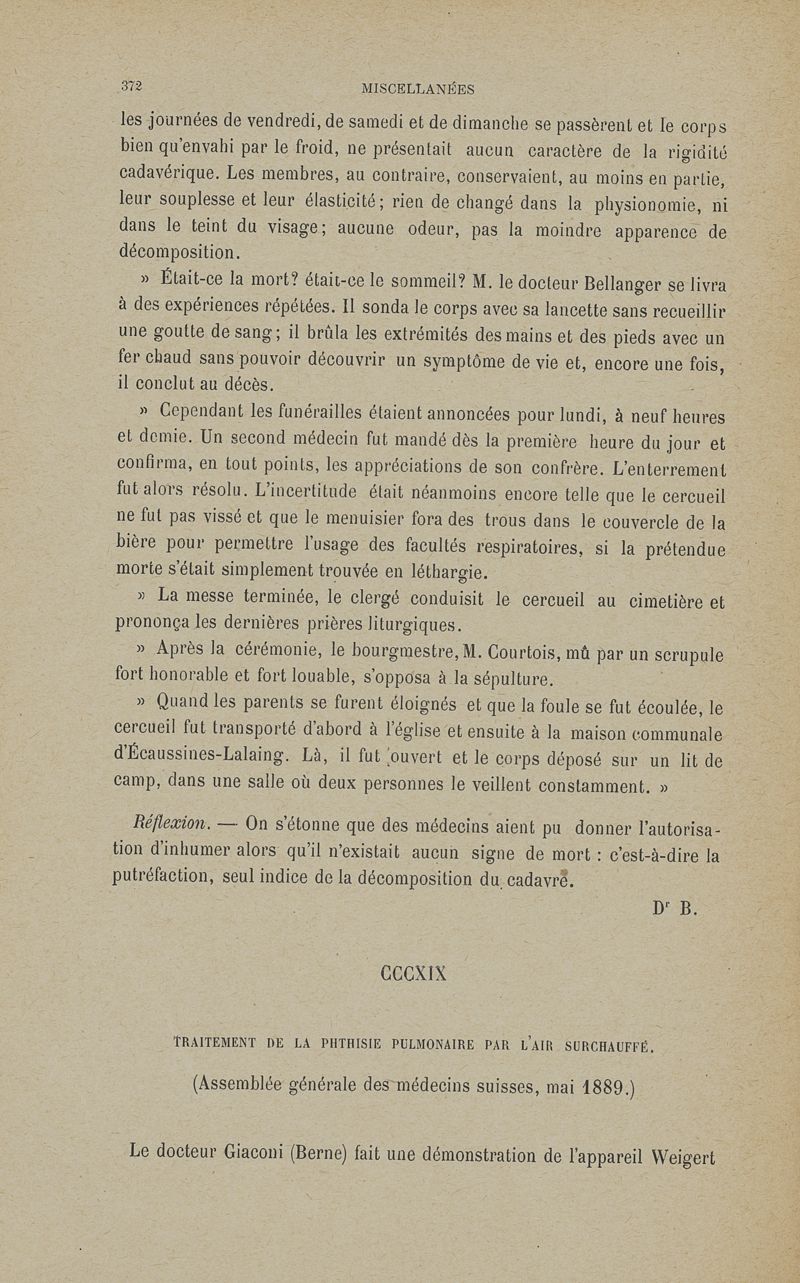 372 MISCELLANÉES

les journées de vendredi, de samedi et de dimanche se passèrent et le corps bien qu'envahi par le froid, ne présentait aucun caractère de la rigidité cadavérique. Les membres, au contraire, conservaient, au moins en partie, leur souplesse et leur élasticité; rien de changé dans la physionomie, ni dans le teint du visage; aucune odeur, pas la moindre apparence de décomposition.

» Était-ce la mort? était-ce le sommeil? M. le docteur Bellanger se livra à des expériences répétées. Il sonda le corps avec sa lancette sans recueillir une goutte de sang; il brûla les extrémités des mains et des pieds avec un fer chaud sans pouvoir découvrir un symptôme de vie et, encore une fois, il conclut au décès.

» Cependant les funérailles étaient annoncées pour lundi, à neuf heures et demie. Un second médecin fut mandé dès la première heure du jour et confirma, en tout points, les appréciations de son confrère. L'enterrement fut alors résolu. L'incertitude était néanmoins encore telle que le cercueil ne fut pas vissé et que le menuisier fora des trous dans le couvercle de la bière pour permettre l'usage des facultés respiratoires, si la prétendue morte s'était simplement trouvée en léthargie.

» La messe terminée, le clergé conduisit le cercueil au cimetière et prononça les dernières prières liturgiques.

» Après la cérémonie, le bourgmestre, M. Courtois, mû par un scrupule fort honorable et fort louable, s'opposa à la sépulture.

» Quand les parents se furent éloignés et que la foule se fut écoulée, le cercueil fut transporté d'abord à l'église et ensuite à la maison communale d'Écaussines-Lalaing. Là, il fut ouvert et le corps déposé sur un lit de camp, dans une salle où deux personnes le veillent constamment. »

Réflexion. — On s'étonne que des médecins aient pu donner l'autorisation d'inhumer alors qu'il n'existait aucun signe de mort : c'est-à-dire la putréfaction, seul indice de la décomposition du cadavre.

Dr B.

CCCXIX

TRAITEMENT DE LA PHTHISIE PULMONAIRE PAR L'AIR SURCHAUFFÉ.

(Assemblée générale des médecins suisses, mai 1889.)

Le docteur Giaconi (Berne) fait une démonstration de l'appareil Weigert